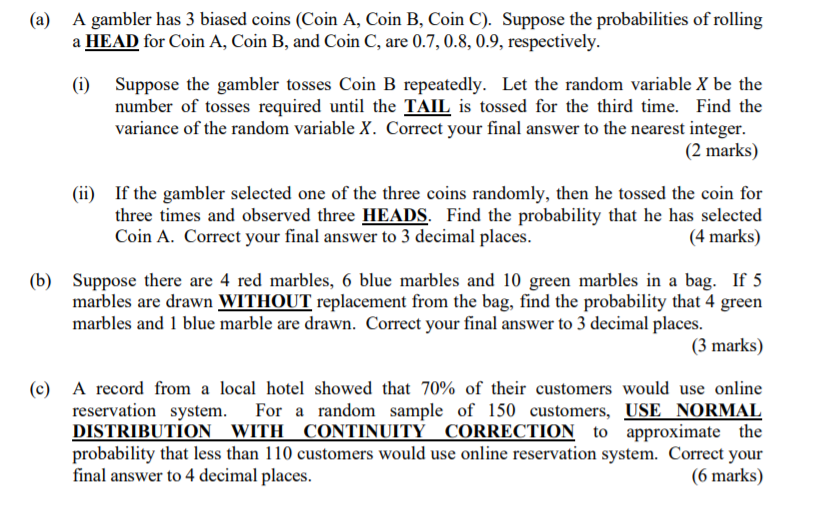 (a) A gambler has 3 biased coins (Coin A, Coin B, Coin C). Suppose the probabilities of rolling a HEAD for Coin A, Coin B, and Coin C, are 0.7, 0.8, 0.9, respectively.

(i) Suppose the gambler tosses Coin B repeatedly. Let the random variable $X$ be the number of tosses required until the TAIL is tossed for the third time. Find the variance of the random variable $X$. Correct your final answer to the nearest integer.
(2 marks)

(ii) If the gambler selected one of the three coins randomly, then he tossed the coin for three times and observed three HEADS. Find the probability that he has selected Coin A. Correct your final answer to 3 decimal places. (4 marks)

(b) Suppose there are 4 red marbles, 6 blue marbles and 10 green marbles in a bag. If 5 marbles are drawn WITHOUT replacement from the bag, find the probability that 4 green marbles and 1 blue marble are drawn. Correct your final answer to 3 decimal places.
(3 marks)

(c) A record from a local hotel showed that 70% of their customers would use online reservation system. For a random sample of 150 customers, USE NORMAL DISTRIBUTION WITH CONTINUITY CORRECTION to approximate the probability that less than 110 customers would use online reservation system. Correct your final answer to 4 decimal places. (6 marks)